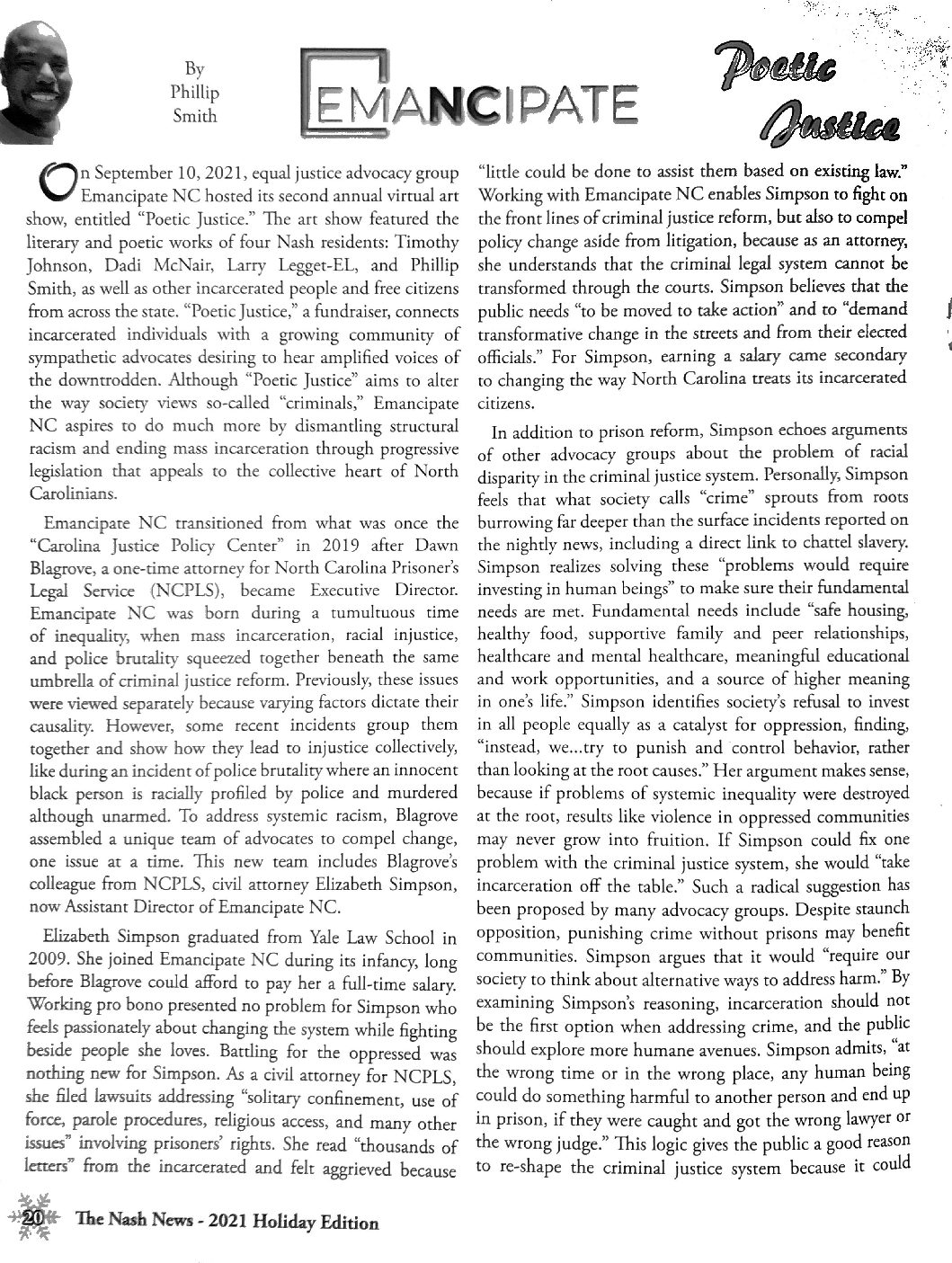 By Phillip Smith

EMANCIPATE

Poetic Justice

On September 10, 2021, equal justice advocacy group Emancipate NC hosted its second annual virtual art show, entitled "Poetic Justice." The art show featured the literary and poetic works of four Nash residents: Timothy Johnson, Dadi McNair, Larry Legget-EL, and Phillip Smith, as well as other incarcerated people and free citizens from across the state. "Poetic Justice," a fundraiser, connects incarcerated individuals with a growing community of sympathetic advocates desiring to hear amplified voices of the downtrodden. Although "Poetic Justice" aims to alter the way society views so-called "criminals," Emancipate NC aspires to do much more by dismantling structural racism and ending mass incarceration through progressive legislation that appeals to the collective heart of North Carolinians.

Emancipate NC transitioned from what was once the "Carolina Justice Policy Center" in 2019 after Dawn Blagrove, a one-time attorney for North Carolina Prisoner's Legal Service (NCPLS), became Executive Director. Emancipate NC was born during a tumultuous time of inequality, when mass incarceration, racial injustice, and police brutality squeezed together beneath the same umbrella of criminal justice reform. Previously, these issues were viewed separately because varying factors dictate their causality. However, some recent incidents group them together and show how they lead to injustice collectively, like during an incident of police brutality where an innocent black person is racially profiled by police and murdered although unarmed. To address systemic racism, Blagrove assembled a unique team of advocates to compel change, one issue at a time. This new team includes Blagrove's colleague from NCPLS, civil attorney Elizabeth Simpson, now Assistant Director of Emancipate NC.

Elizabeth Simpson graduated from Yale Law School in 2009. She joined Emancipate NC during its infancy, long before Blagrove could afford to pay her a full-time salary. Working pro bono presented no problem for Simpson who feels passionately about changing the system while fighting beside people she loves. Battling for the oppressed was nothing new for Simpson. As a civil attorney for NCPLS, she filed lawsuits addressing "solitary confinement, use of force, parole procedures, religious access, and many other issues" involving prisoners' rights. She read "thousands of letters" from the incarcerated and felt aggrieved because "little could be done to assist them based on existing law." Working with Emancipate NC enables Simpson to fight on the front lines of criminal justice reform, but also to compel policy change aside from litigation, because as an attorney, she understands that the criminal legal system cannot be transformed through the courts. Simpson believes that the public needs "to be moved to take action" and to "demand transformative change in the streets and from their elected officials." For Simpson, earning a salary came secondary to changing the way North Carolina treats its incarcerated citizens.

In addition to prison reform, Simpson echoes arguments of other advocacy groups about the problem of racial disparity in the criminal justice system. Personally, Simpson feels that what society calls "crime" sprouts from roots burrowing far deeper than the surface incidents reported on the nightly news, including a direct link to chattel slavery. Simpson realizes solving these "problems would require investing in human beings" to make sure their fundamental needs are met. Fundamental needs include "safe housing, healthy food, supportive family and peer relationships, healthcare and mental healthcare, meaningful educational and work opportunities, and a source of higher meaning in one's life." Simpson identifies society's refusal to invest in all people equally as a catalyst for oppression, finding, "instead, we...try to punish and control behavior, rather than looking at the root causes." Her argument makes sense, because if problems of systemic inequality were destroyed at the root, results like violence in oppressed communities may never grow into fruition. If Simpson could fix one problem with the criminal justice system, she would "take incarceration off the table." Such a radical suggestion has been proposed by many advocacy groups. Despite staunch opposition, punishing crime without prisons may benefit communities. Simpson argues that it would "require our society to think about alternative ways to address harm." By examining Simpson's reasoning, incarceration should not be the first option when addressing crime, and the public should explore more humane avenues. Simpson admits, "at the wrong time or in the wrong place, any human being could do something harmful to another person and end up in prison, if they were caught and got the wrong lawyer or the wrong judge." This logic gives the public a good reason to re-shape the criminal justice system because it could

20 The Nash News - 2021 Holiday Edition